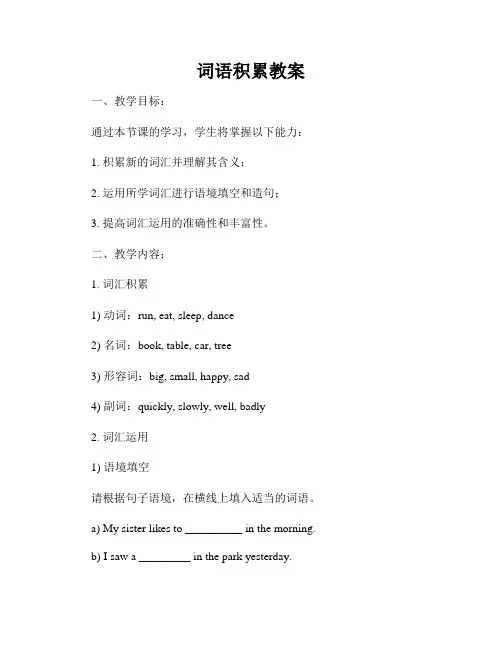 词语积累教案

一、教学目标：

通过本节课的学习，学生将掌握以下能力：

1. 积累新的词汇并理解其含义；

2. 运用所学词汇进行语境填空和造句；

3. 提高词汇运用的准确性和丰富性。

二、教学内容：

1. 词汇积累

1) 动词：run, eat, sleep, dance

2) 名词：book, table, car, tree

3) 形容词：big, small, happy, sad

4) 副词：quickly, slowly, well, badly

2. 词汇运用

1) 语境填空

请根据句子语境，在横线上填入适当的词语。

a) My sister likes to __________ in the morning.

b) I saw a _________ in the park yesterday.